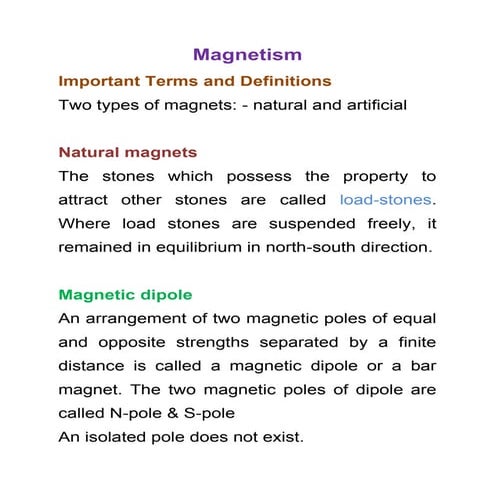 Magnetism

Important Terms and Definitions

Two types of magnets: - natural and artificial

Natural magnets

The stones which possess the property to attract other stones are called load-stones. Where load stones are suspended freely, it remained in equilibrium in north-south direction.

Magnetic dipole

An arrangement of two magnetic poles of equal and opposite strengths separated by a finite distance is called a magnetic dipole or a bar magnet. The two magnetic poles of dipole are called N-pole & S-pole
An isolated pole does not exist.